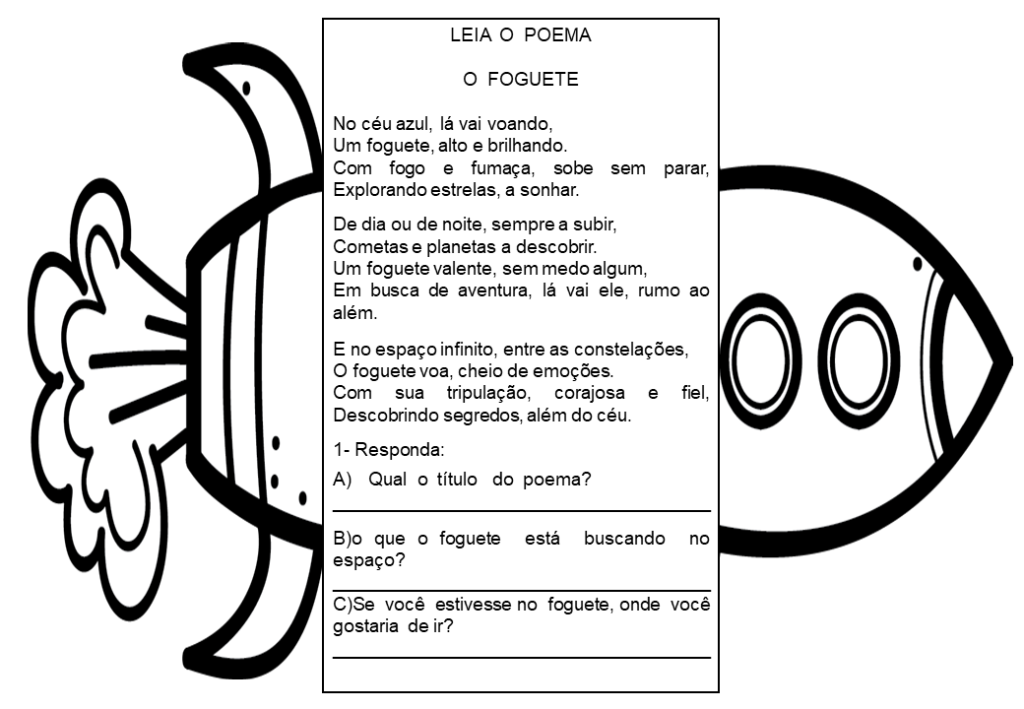 LEIA O POEMA

O FOGUETE

No céu azul, lá vai voando,
Um foguete, alto e brilhando.
Com fogo e fumaça, sobe sem parar,
Explorando estrelas, a sonhar.

De dia ou de noite, sempre a subir,
Cometas e planetas a descobrir.
Um foguete valente, sem medo algum,
Em busca de aventura, lá vai ele, rumo ao além.

E no espaço infinito, entre as constelações,
O foguete voa, cheio de emoções.
Com sua tripulação, corajosa e fiel,
Descobrindo segredos, além do céu.

1- Responda:

A) Qual o título do poema?

B)o que o foguete está buscando no espaço?

C)Se você estivesse no foguete, onde você gostaria de ir?